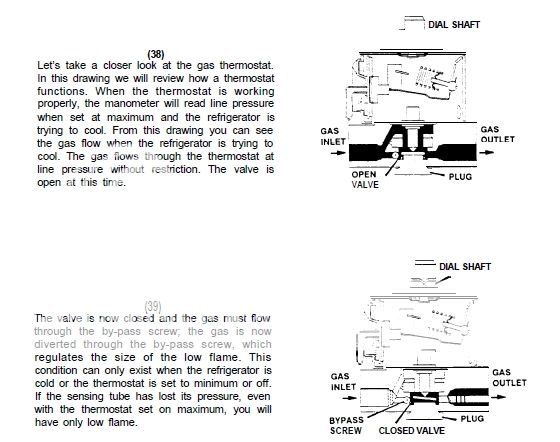 (38)
Let's take a closer look at the gas thermostat. In this drawing we will review how a thermostat functions. When the thermostat is working properly, the manometer will read line pressure when set at maximum and the refrigerator is trying to cool. From this drawing you can see the gas flow when the refrigerator is trying to cool. The gas flows through the thermostat at line pressure without restriction. The valve is open at this time.

DIAL SHAFT
GAS INLET
GAS OUTLET
OPEN VALVE
PLUG

(39)
The valve is now closed and the gas must flow through the by-pass screw; the gas is now diverted through the by-pass screw, which regulates the size of the low flame. This condition can only exist when the refrigerator is cold or the thermostat is set to minimum or off. If the sensing tube has lost its pressure, even with the thermostat set on maximum, you will have only low flame.

DIAL SHAFT
GAS INLET
GAS OUTLET
BYPASS SCREW
CLOSED VALVE
PLUG